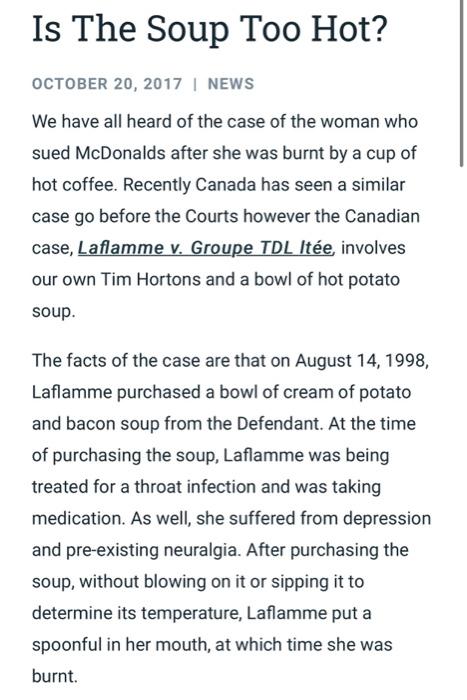 Is The Soup Too Hot?

OCTOBER 20, 2017 | NEWS

We have all heard of the case of the woman who sued McDonalds after she was burnt by a cup of hot coffee. Recently Canada has seen a similar case go before the Courts however the Canadian case, Laflamme v. Groupe TDL ltée, involves our own Tim Hortons and a bowl of hot potato soup.

The facts of the case are that on August 14, 1998, Laflamme purchased a bowl of cream of potato and bacon soup from the Defendant. At the time of purchasing the soup, Laflamme was being treated for a throat infection and was taking medication. As well, she suffered from depression and pre-existing neuralgia. After purchasing the soup, without blowing on it or sipping it to determine its temperature, Laflamme put a spoonful in her mouth, at which time she was burnt.